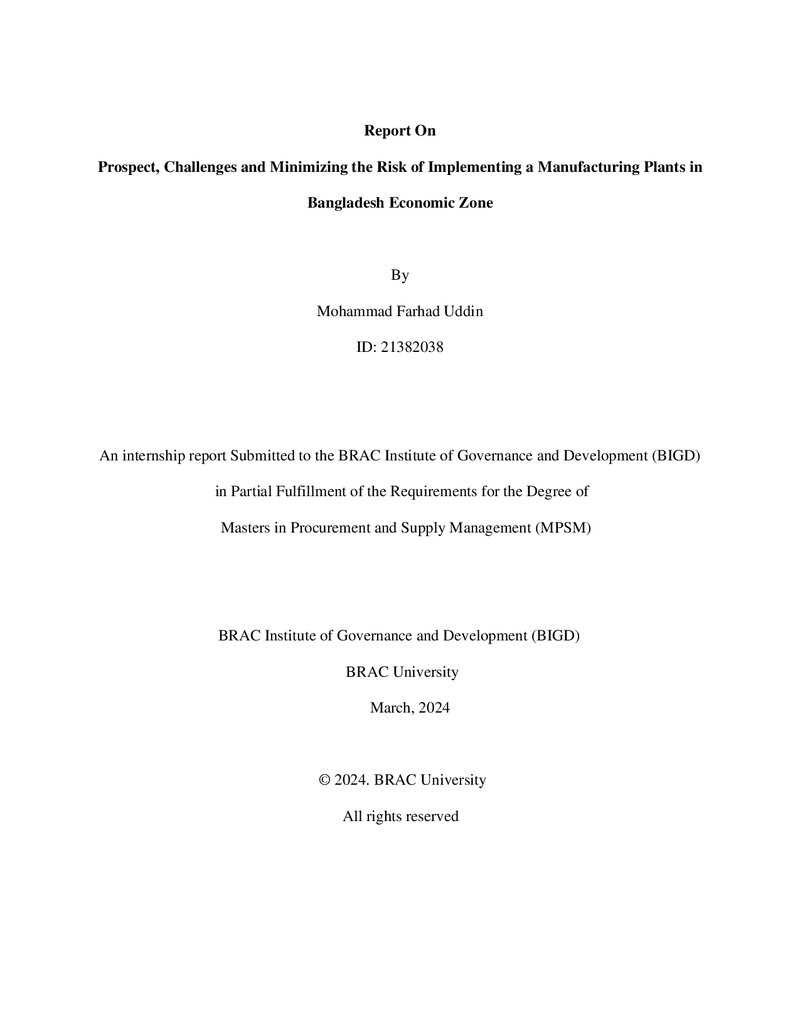 Report On

Prospect, Challenges and Minimizing the Risk of Implementing a Manufacturing Plants in Bangladesh Economic Zone

By

Mohammad Farhad Uddin

ID: 21382038

An internship report Submitted to the BRAC Institute of Governance and Development (BIGD) in Partial Fulfillment of the Requirements for the Degree of Masters in Procurement and Supply Management (MPSM)

BRAC Institute of Governance and Development (BIGD)

BRAC University

March, 2024

© 2024. BRAC University

All rights reserved